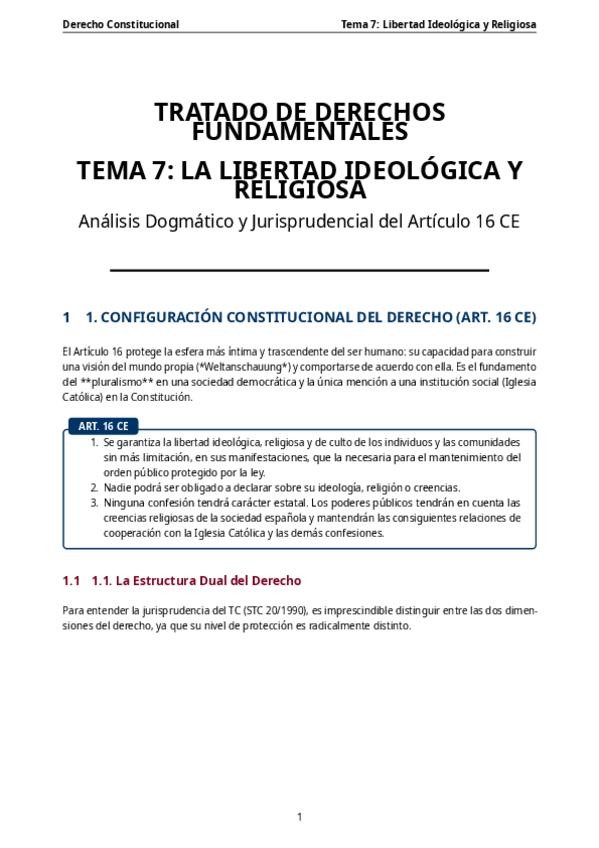 Derecho Constitucional

Tema 7: Libertad Ideológica y Religiosa

TRATADO DE DERECHOS FUNDAMENTALES

TEMA 7: LA LIBERTAD IDEOLÓGICA Y RELIGIOSA

Análisis Dogmático y Jurisprudencial del Artículo 16 CE

1 1. CONFIGURACIÓN CONSTITUCIONAL DEL DERECHO (ART. 16 CE)

El Artículo 16 protege la esfera más íntima y trascendente del ser humano: su capacidad para construir una visión del mundo propia (*Weltanschauung*) y comportarse de acuerdo con ella. Es el fundamento del **pluralismo** en una sociedad democrática y la única mención a una institución social (Iglesia Católica) en la Constitución.

ART. 16 CE

1. Se garantiza la libertad ideológica, religiosa y de culto de los individuos y las comunidades sin más limitación, en sus manifestaciones, que la necesaria para el mantenimiento del orden público protegido por la ley.
2. Nadie podrá ser obligado a declarar sobre su ideología, religión o creencias.
3. Ninguna confesión tendrá carácter estatal. Los poderes públicos tendrán en cuenta las creencias religiosas de la sociedad española y mantendrán las consiguientes relaciones de cooperación con la Iglesia Católica y las demás confesiones.

1.1 1.1. La Estructura Dual del Derecho

Para entender la jurisprudencia del TC (STC 20/1990), es imprescindible distinguir entre las dos dimensiones del derecho, ya que su nivel de protección es radicalmente distinto.

1